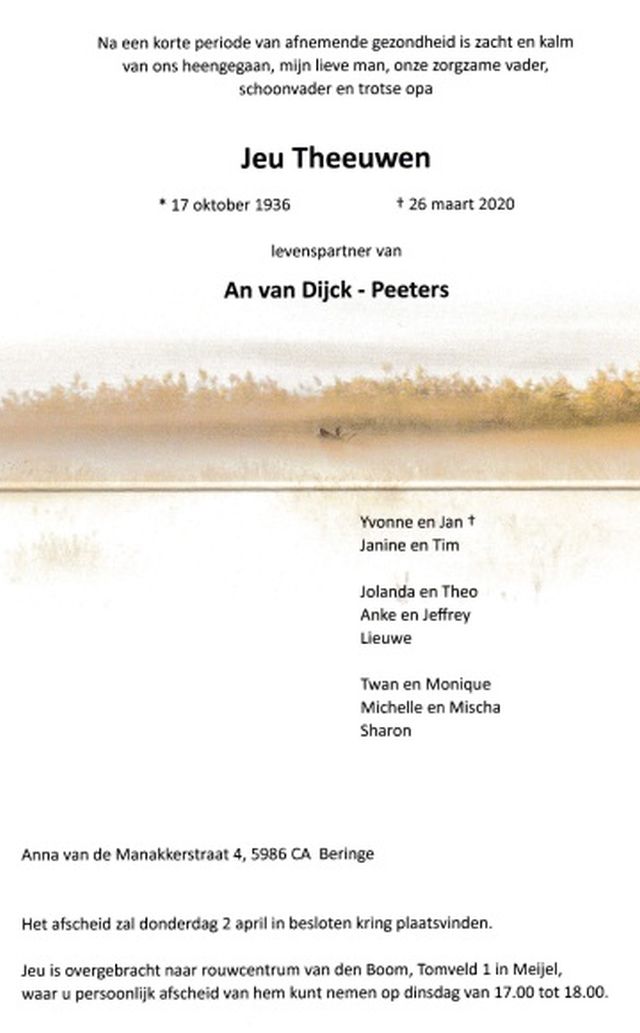 Na een korte periode van afnemende gezondheid is zacht en kalm van ons heengegaan, mijn lieve man, onze zorgzame vader, schoonvader en trotse opa

Jeu Theeuwen

* 17 oktober 1936 † 26 maart 2020

levenspartner van

An van Dijck - Peeters

Yvonne en Jan †
Janine en Tim

Jolanda en Theo
Anke en Jeffrey
Lieuwe

Twan en Monique
Michelle en Mischa
Sharon

Anna van de Manakkerstraat 4, 5986 CA Beringe

Het afscheid zal donderdag 2 april in besloten kring plaatsvinden.

Jeu is overgebracht naar rouwcentrum van den Boom, Tomveld 1 in Meijel, waar u persoonlijk afscheid van hem kunt nemen op dinsdag van 17.00 tot 18.00.